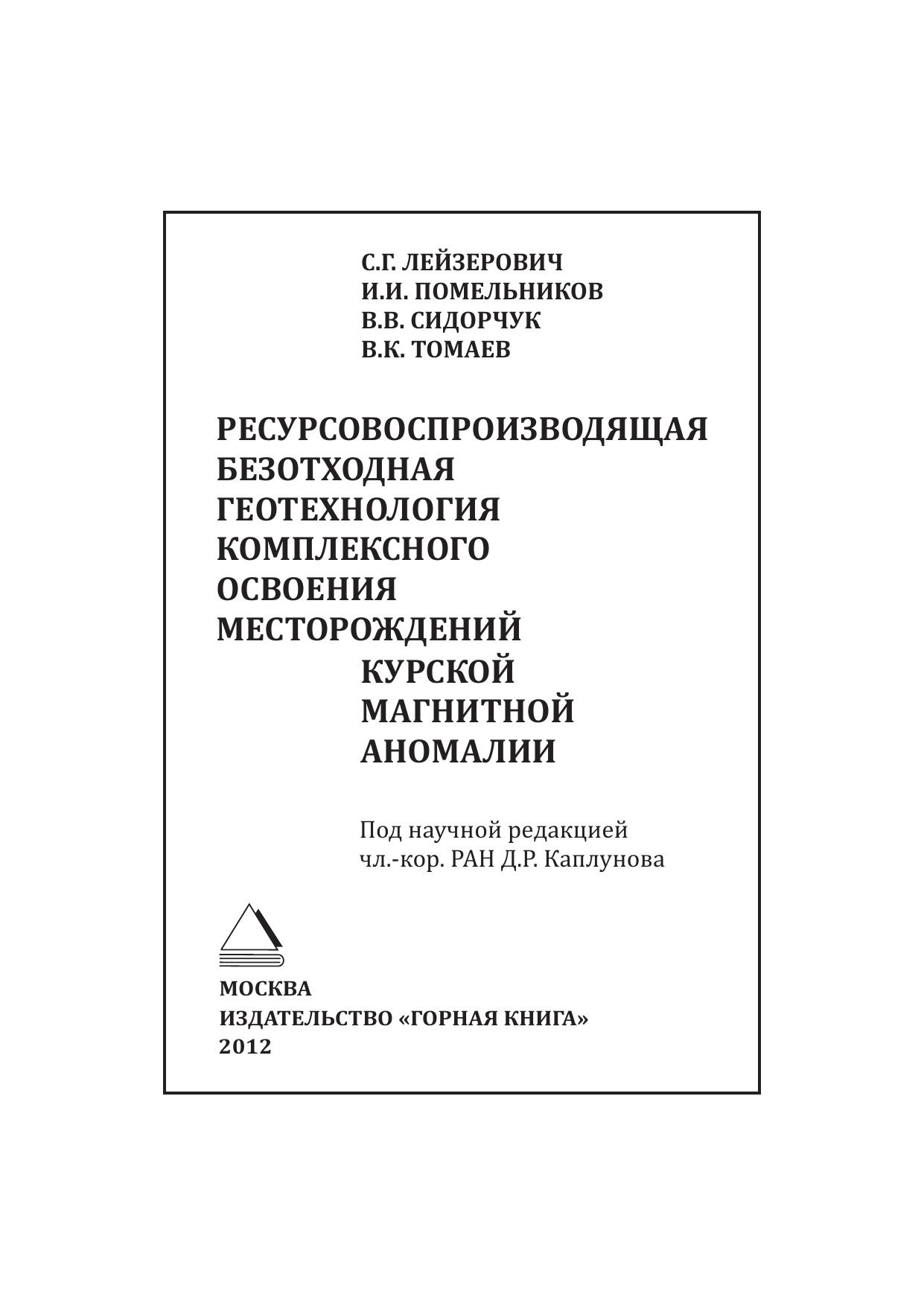 С.Г. ЛЕЙЗЕРОВИЧ
И.И. ПОМЕЛЬНИКОВ
В.В. СИДОРЧУК
В.К. ТОМАЕВ

РЕСУРСОВОСПРОИЗВОДЯЩАЯ
БЕЗОТХОДНАЯ
ГЕОТЕХНОЛОГИЯ
КОМПЛЕКСНОГО
ОСВОЕНИЯ
МЕСТОРОЖДЕНИЙ
КУРСКОЙ
МАГНИТНОЙ
АНОМАЛИИ

Под научной редакцией
чл.-кор. РАН Д.Р. Каплунова

МОСКВА
ИЗДАТЕЛЬСТВО «ГОРНАЯ КНИГА»
2012